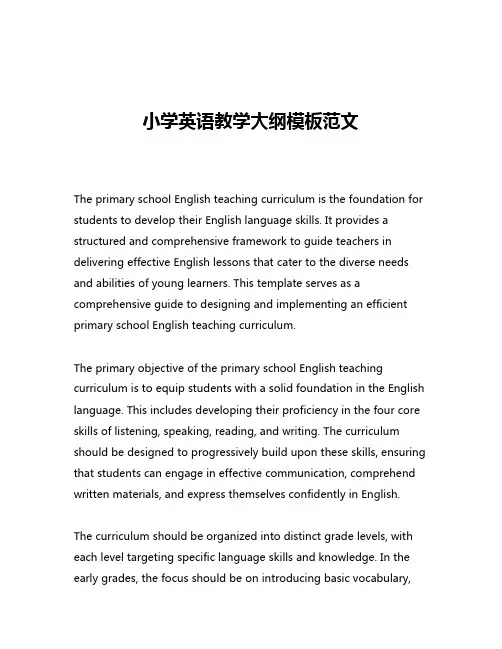 小学英语教学大纲模板范文

The primary school English teaching curriculum is the foundation for students to develop their English language skills. It provides a structured and comprehensive framework to guide teachers in delivering effective English lessons that cater to the diverse needs and abilities of young learners. This template serves as a comprehensive guide to designing and implementing an efficient primary school English teaching curriculum.

The primary objective of the primary school English teaching curriculum is to equip students with a solid foundation in the English language. This includes developing their proficiency in the four core skills of listening, speaking, reading, and writing. The curriculum should be designed to progressively build upon these skills, ensuring that students can engage in effective communication, comprehend written materials, and express themselves confidently in English.

The curriculum should be organized into distinct grade levels, with each level targeting specific language skills and knowledge. In the early grades, the focus should be on introducing basic vocabulary,